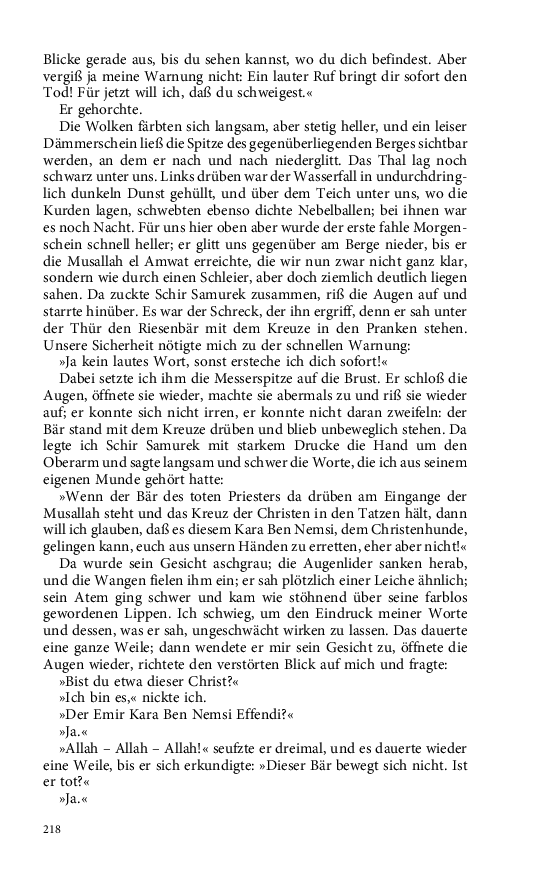 Blicke gerade aus, bis du sehen kannst, wo du dich befindest. Aber vergiß ja meine Warnung nicht: Ein lauter Ruf bringt dir sofort den Tod! Für jetzt will ich, daß du schweigest.«

Er gehorchte.

Die Wolken färbten sich langsam, aber stetig heller, und ein leiser Dämmerschein ließ die Spitze des gegenüberliegenden Berges sichtbar werden, an dem er nach und nach niederglitt. Das Thal lag noch schwarz unter uns. Links drüben war der Wasserfall in undurchdringlich dunkeln Dunst gehüllt, und über dem Teich unter uns, wo die Kurden lagen, schwebten ebenso dichte Nebelballen; bei ihnen war es noch Nacht. Für uns hier oben aber wurde der erste fahle Morgenschein schnell heller; er glitt uns gegenüber am Berge nieder, bis er die Musallah el Amwat erreichte, die wir nun zwar nicht ganz klar, sondern wie durch einen Schleier, aber doch ziemlich deutlich liegen sahen. Da zuckte Schir Samurek zusammen, riß die Augen auf und starrte hinüber. Es war der Schreck, der ihn ergriff, denn er sah unter der Thür den Riesenbär mit dem Kreuze in den Pranken stehen. Unsere Sicherheit nötigte mich zu der schnellen Warnung:

»Ja kein lautes Wort, sonst ersteche ich dich sofort!«

Dabei setzte ich ihm die Messerspitze auf die Brust. Er schloß die Augen, öffnete sie wieder, machte sie abermals zu und riß sie wieder auf; er konnte sich nicht irren, er konnte nicht daran zweifeln: der Bär stand mit dem Kreuze drüben und blieb unbeweglich stehen. Da legte ich Schir Samurek mit starkem Drucke die Hand um den Oberarm und sagte langsam und schwer die Worte, die ich aus seinem eigenen Munde gehört hatte:

»Wenn der Bär des toten Priesters da drüben am Eingange der Musallah steht und das Kreuz der Christen in den Tatzen hält, dann will ich glauben, daß es diesem Kara Ben Nemsi, dem Christenhunde, gelingen kann, euch aus unsern Händen zu erretten, eher aber nicht!«

Da wurde sein Gesicht aschgrau; die Augenlider sanken herab, und die Wangen fielen ihm ein; er sah plötzlich einer Leiche ähnlich; sein Atem ging schwer und kam wie stöhnend über seine farblos gewordenen Lippen. Ich schwieg, um den Eindruck meiner Worte und dessen, was er sah, ungeschwächt wirken zu lassen. Das dauerte eine ganze Weile; dann wendete er mir sein Gesicht zu, öffnete die Augen wieder, richtete den verstörten Blick auf mich und fragte:

»Bist du etwa dieser Christ?«

»Ich bin es,« nickte ich.

»Der Emir Kara Ben Nemsi Effendi?«

»Ja.«

»Allah – Allah – Allah!« seufzte er dreimal, und es dauerte wieder eine Weile, bis er sich erkundigte: »Dieser Bär bewegt sich nicht. Ist er tot?«

»Ja.«

218